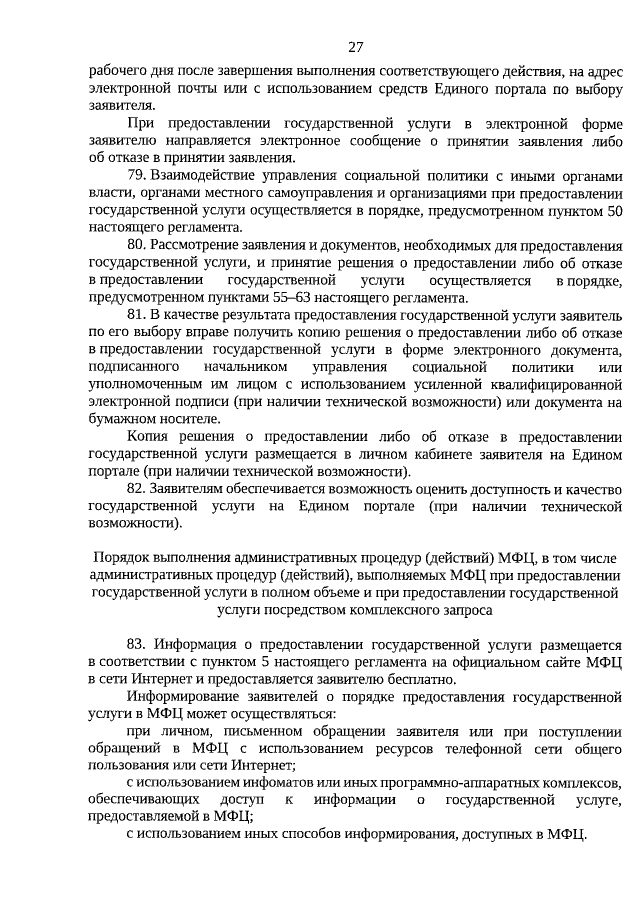 27

рабочего дня после завершения выполнения соответствующего действия, на адрес электронной почты или с использованием средств Единого портала по выбору заявителя.

При предоставлении государственной услуги в электронной форме заявителю направляется электронное сообщение о принятии заявления либо об отказе в принятии заявления.

79. Взаимодействие управления социальной политики с иными органами власти, органами местного самоуправления и организациями при предоставлении государственной услуги осуществляется в порядке, предусмотренном пунктом 50 настоящего регламента.

80. Рассмотрение заявления и документов, необходимых для предоставления государственной услуги, и принятие решения о предоставлении либо об отказе в предоставлении государственной услуги осуществляется в порядке, предусмотренном пунктами 55–63 настоящего регламента.

81. В качестве результата предоставления государственной услуги заявитель по его выбору вправе получить копию решения о предоставлении либо об отказе в предоставлении государственной услуги в форме электронного документа, подписанного начальником управления социальной политики или уполномоченным им лицом с использованием усиленной квалифицированной электронной подписи (при наличии технической возможности) или документа на бумажном носителе.

Копия решения о предоставлении либо об отказе в предоставлении государственной услуги размещается в личном кабинете заявителя на Едином портале (при наличии технической возможности).

82. Заявителям обеспечивается возможность оценить доступность и качество государственной услуги на Едином портале (при наличии технической возможности).

Порядок выполнения административных процедур (действий) МФЦ, в том числе административных процедур (действий), выполняемых МФЦ при предоставлении государственной услуги в полном объеме и при предоставлении государственной услуги посредством комплексного запроса

83. Информация о предоставлении государственной услуги размещается в соответствии с пунктом 5 настоящего регламента на официальном сайте МФЦ в сети Интернет и предоставляется заявителю бесплатно.

Информирование заявителей о порядке предоставления государственной услуги в МФЦ может осуществляться:

при личном, письменном обращении заявителя или при поступлении обращений в МФЦ с использованием ресурсов телефонной сети общего пользования или сети Интернет;

с использованием инфоматов или иных программно-аппаратных комплексов, обеспечивающих доступ к информации о государственной услуге, предоставляемой в МФЦ;

с использованием иных способов информирования, доступных в МФЦ.